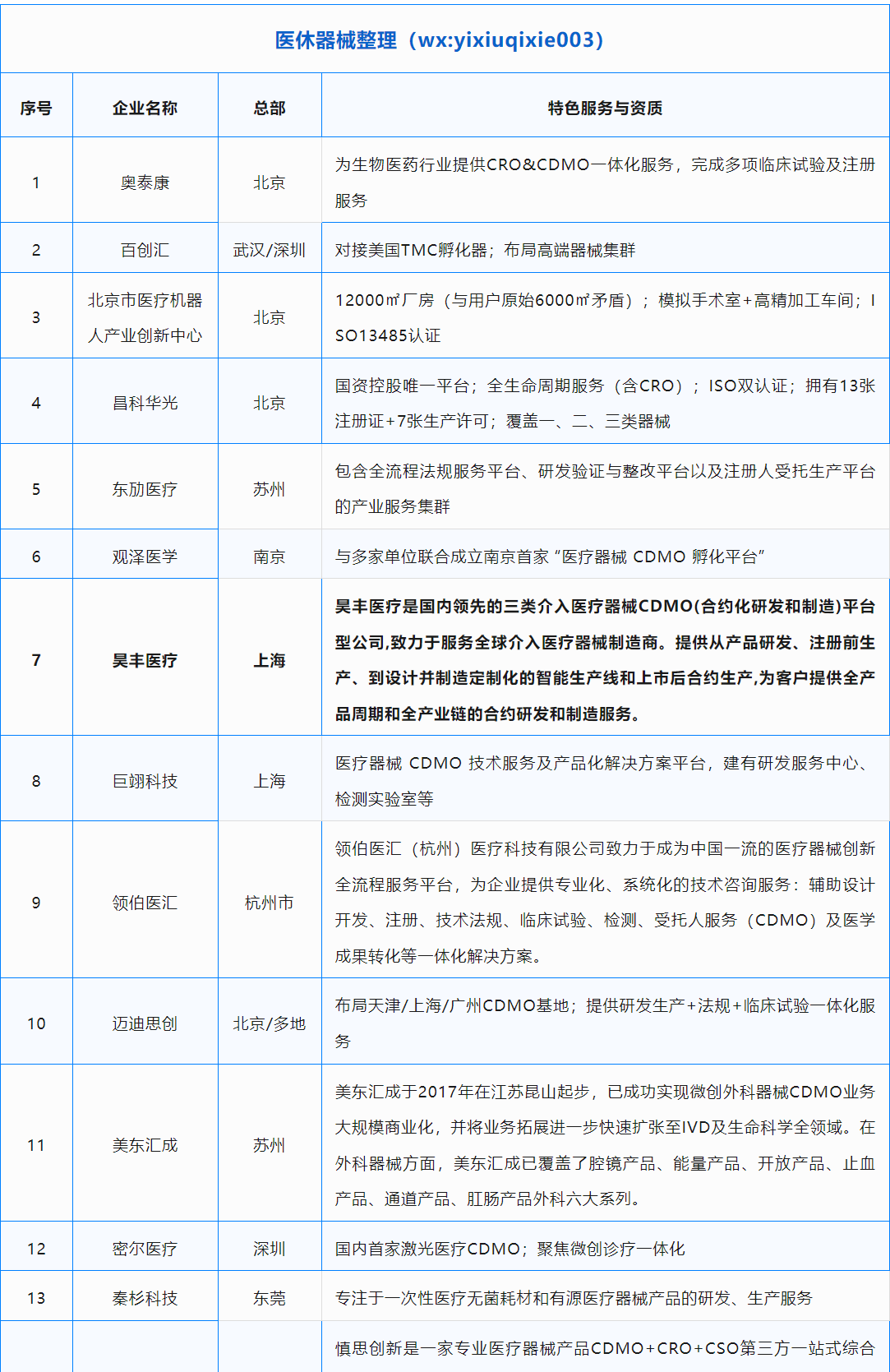 医休器械整理（wx:yixiuqixie003）

| 序号 | 企业名称 | 总部 | 特色服务与资质 |
|---|---|---|---|
| 1 | 奥泰康 | 北京 | 为生物医药行业提供CRO&CDMO一体化服务，完成多项临床试验及注册服务 |
| 2 | 百创汇 | 武汉/深圳 | 对接美国TMC孵化器；布局高端器械集群 |
| 3 | 北京市医疗机器人产业创新中心 | 北京 | 12000㎡厂房（与用户原始6000㎡矛盾）；模拟手术室+高精加工车间；ISO13485认证 |
| 4 | 昌科华光 | 北京 | 国资控股唯一平台；全生命周期服务（含CRO）；ISO双认证；拥有13张注册证+7张生产许可；覆盖一、二、三类器械 |
| 5 | 东劢医疗 | 苏州 | 包含全流程法规服务平台、研发验证与整改平台以及注册人受托生产平台的产业服务集群 |
| 6 | 观泽医学 | 南京 | 与多家单位联合成立南京首家“医疗器械 CDMO 孵化平台” |
| 7 | 昊丰医疗 | 上海 | 昊丰医疗是国内领先的三类介入医疗器械CDMO(合约化研发和制造)平台型公司,致力于服务全球介入医疗器械制造商。提供从产品研发、注册前生产、到设计并制造定制化的智能生产线和上市后合约生产,为客户提供全产品周期和全产业链的合约研发和制造服务。 |
| 8 | 巨翊科技 | 上海 | 医疗器械 CDMO 技术服务及产品化解决方案平台，建有研发服务中心、检测实验室等 |
| 9 | 领伯医汇 | 杭州市 | 领伯医汇（杭州）医疗科技有限公司致力于成为中国一流的医疗器械创新全流程服务平台，为企业提供专业化、系统化的技术咨询服务：辅助设计开发、注册、技术法规、临床试验、检测、受托人服务（CDMO）及医学成果转化等一体化解决方案。 |
| 10 | 迈迪思创 | 北京/多地 | 布局天津/上海/广州CDMO基地；提供研发生产+法规+临床试验一体化服务 |
| 11 | 美东汇成 | 苏州 | 美东汇成于2017年在江苏昆山起步，已成功实现微创外科器械CDMO业务大规模商业化，并将业务拓展进一步快速扩张至IVD及生命科学全领域。在外科器械方面，美东汇成已覆盖了腔镜产品、能量产品、开放产品、止血产品、通道产品、肛肠产品外科六大系列。 |
| 12 | 密尔医疗 | 深圳 | 国内首家激光医疗CDMO；聚焦微创诊疗一体化 |
| 13 | 秦杉科技 | 东莞 | 专注于一次性医疗无菌耗材和有源医疗器械产品的研发、生产服务 |
|  |  |  | 慎思创新是一家专业医疗器械产品CDMO+CRO+CSO第三方一站式综合 |